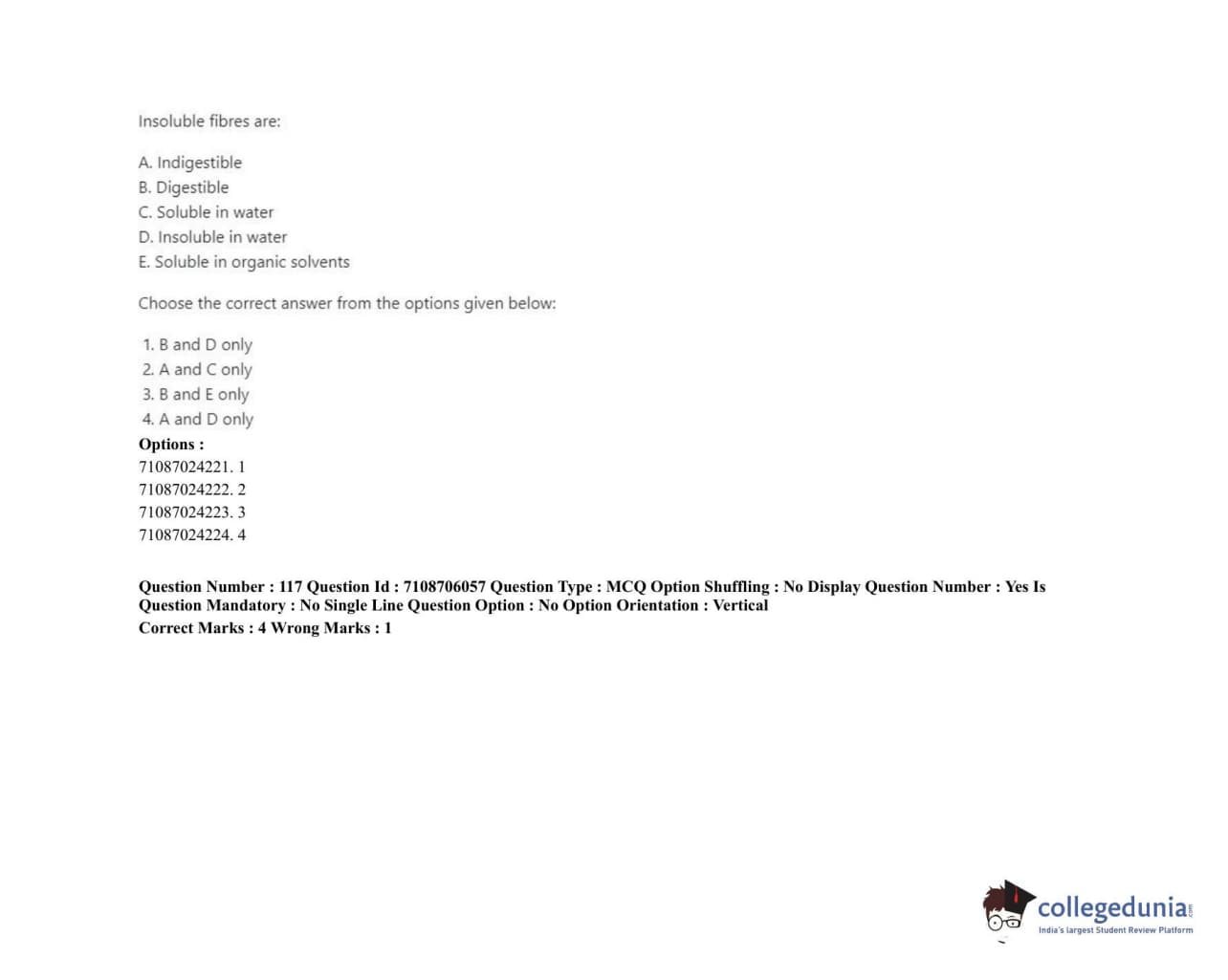 Insoluble fibres are:

A. Indigestible
B. Digestible
C. Soluble in water
D. Insoluble in water
E. Soluble in organic solvents

Choose the correct answer from the options given below:

1. B and D only
2. A and C only
3. B and E only
4. A and D only

Options :
71087024221. 1
71087024222. 2
71087024223. 3
71087024224. 4

Question Number : 117 Question Id : 7108706057 Question Type : MCQ Option Shuffling : No Display Question Number : Yes Is Question Mandatory : No Single Line Question Option : No Option Orientation : Vertical
Correct Marks : 4 Wrong Marks : 1

collegedunia.com
India's largest Student Review Platform